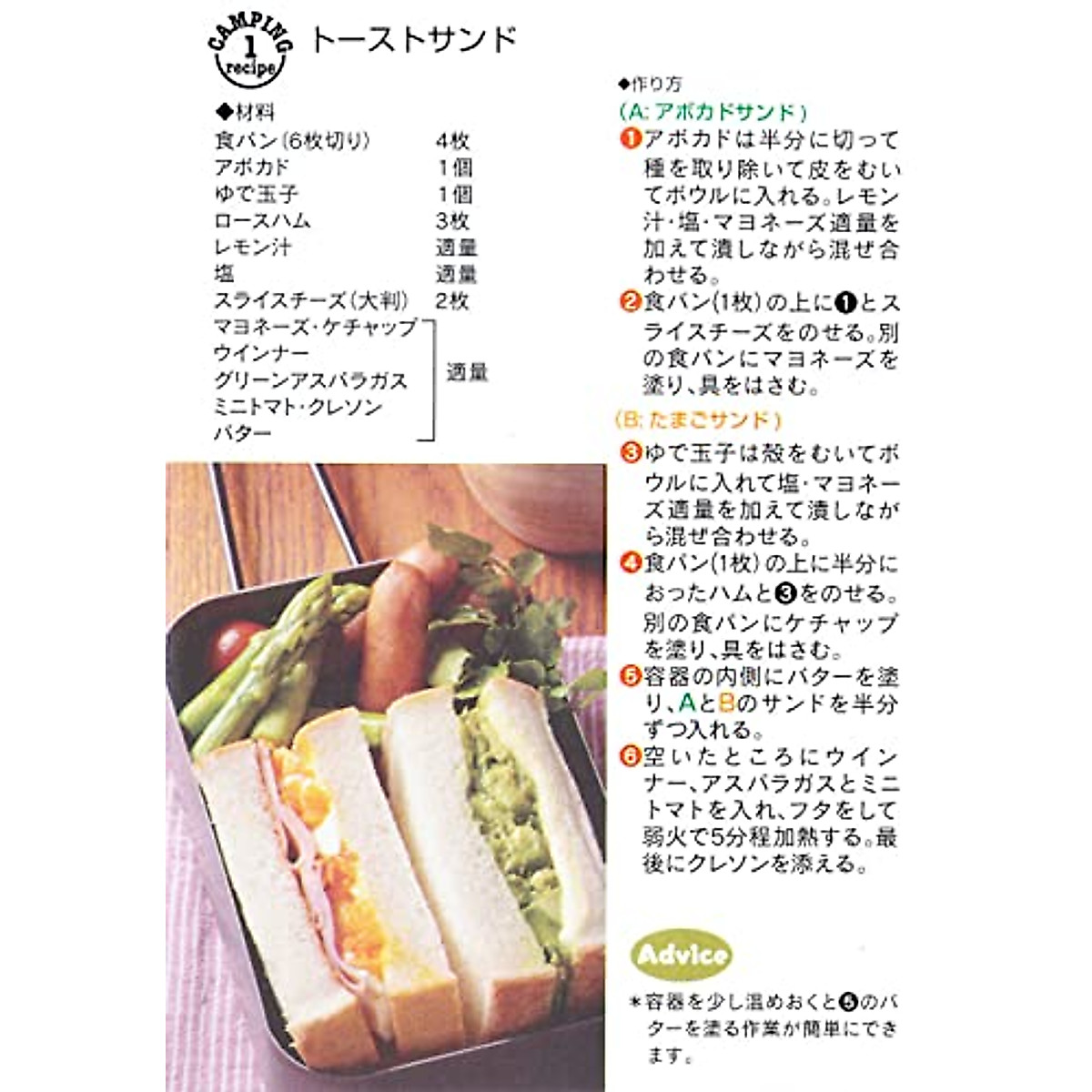 CAMPING
1
recipe
トーストサンド

◆材料
食パン(6枚切り) 4枚
アボカド 1個
ゆで玉子 1個
ロースハム 3枚
レモン汁 適量
塩 適量
スライスチーズ(大判) 2枚
マヨネーズ・ケチャップ
ウインナー
グリーンアスパラガス
ミニトマト・クレソン
バター
適量

◆作り方
(A:アボカドサンド)
❶アボカドは半分に切って種を取り除いて皮をむいてボウルに入れる。レモン汁・塩・マヨネーズ適量を加えて潰しながら混ぜ合わせる。
❷食パン(1枚)の上に❶とスライスチーズをのせる。別の食パンにマヨネーズを塗り、具をはさむ。
(B:たまごサンド)
❸ゆで玉子は殻をむいてボウルに入れて塩・マヨネーズ適量を加えて潰しながら混ぜ合わせる。
❹食パン(1枚)の上に半分におったハムと❸をのせる。別の食パンにケチャップを塗り、具をはさむ。
❺容器の内側にバターを塗り、AとBのサンドを半分ずつ入れる。
❻空いたところにウインナー、アスパラガスとミニトマトを入れ、フタをして弱火で5分程加熱する。最後にクレソンを添える。

Advice
*容器を少し温めおくと❺のバターを塗る作業が簡単にできます。